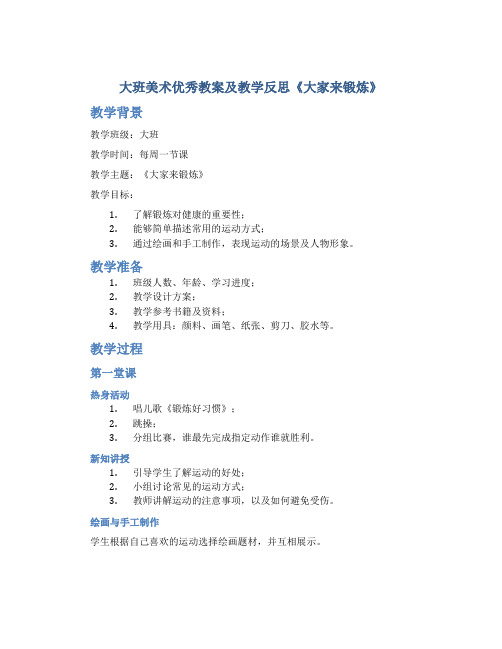 大班美术优秀教案及教学反思《大家来锻炼》

教学背景

教学班级：大班

教学时间：每周一节课

教学主题：《大家来锻炼》

教学目标：

1. 了解锻炼对健康的重要性；
2. 能够简单描述常用的运动方式；
3. 通过绘画和手工制作，表现运动的场景及人物形象。

教学准备

1. 班级人数、年龄、学习进度；
2. 教学设计方案；
3. 教学参考书籍及资料；
4. 教学用具：颜料、画笔、纸张、剪刀、胶水等。

教学过程

第一堂课

热身活动

1. 唱儿歌《锻炼好习惯》；
2. 跳操；
3. 分组比赛，谁最先完成指定动作谁就胜利。

新知讲授

1. 引导学生了解运动的好处；
2. 小组讨论常见的运动方式；
3. 教师讲解运动的注意事项，以及如何避免受伤。

绘画与手工制作

学生根据自己喜欢的运动选择绘画题材，并互相展示。